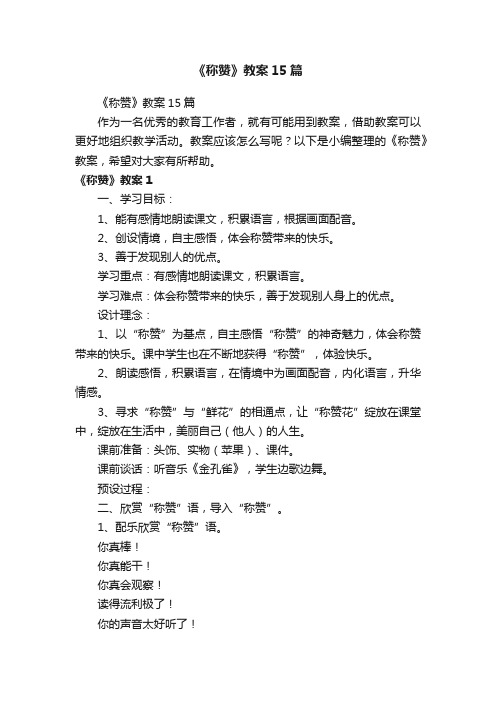 《称赞》教案15篇

《称赞》教案15篇

作为一名优秀的教育工作者，就有可能用到教案，借助教案可以更好地组织教学活动。教案应该怎么写呢？以下是小编整理的《称赞》教案，希望对大家有所帮助。

《称赞》教案1

一、学习目标：

1、能有感情地朗读课文，积累语言，根据画面配音。

2、创设情境，自主感悟，体会称赞带来的快乐。

3、善于发现别人的优点。

学习重点：有感情地朗读课文，积累语言。

学习难点：体会称赞带来的快乐，善于发现别人身上的优点。

设计理念：

1、以“称赞”为基点，自主感悟“称赞”的神奇魅力，体会称赞带来的快乐。课中学生也在不断地获得“称赞”，体验快乐。

2、朗读感悟，积累语言，在情境中为画面配音，内化语言，升华情感。

3、寻求“称赞”与“鲜花”的相通点，让“称赞花”绽放在课堂中，绽放在生活中，美丽自己（他人）的人生。

课前准备：头饰、实物（苹果）、课件。

课前谈话：听音乐《金孔雀》，学生边歌边舞。

预设过程：

二、欣赏“称赞”语，导入“称赞”。

1、配乐欣赏“称赞”语。

你真棒！

你真能干！

你真会观察！

读得流利极了！

你的声音太好听了！